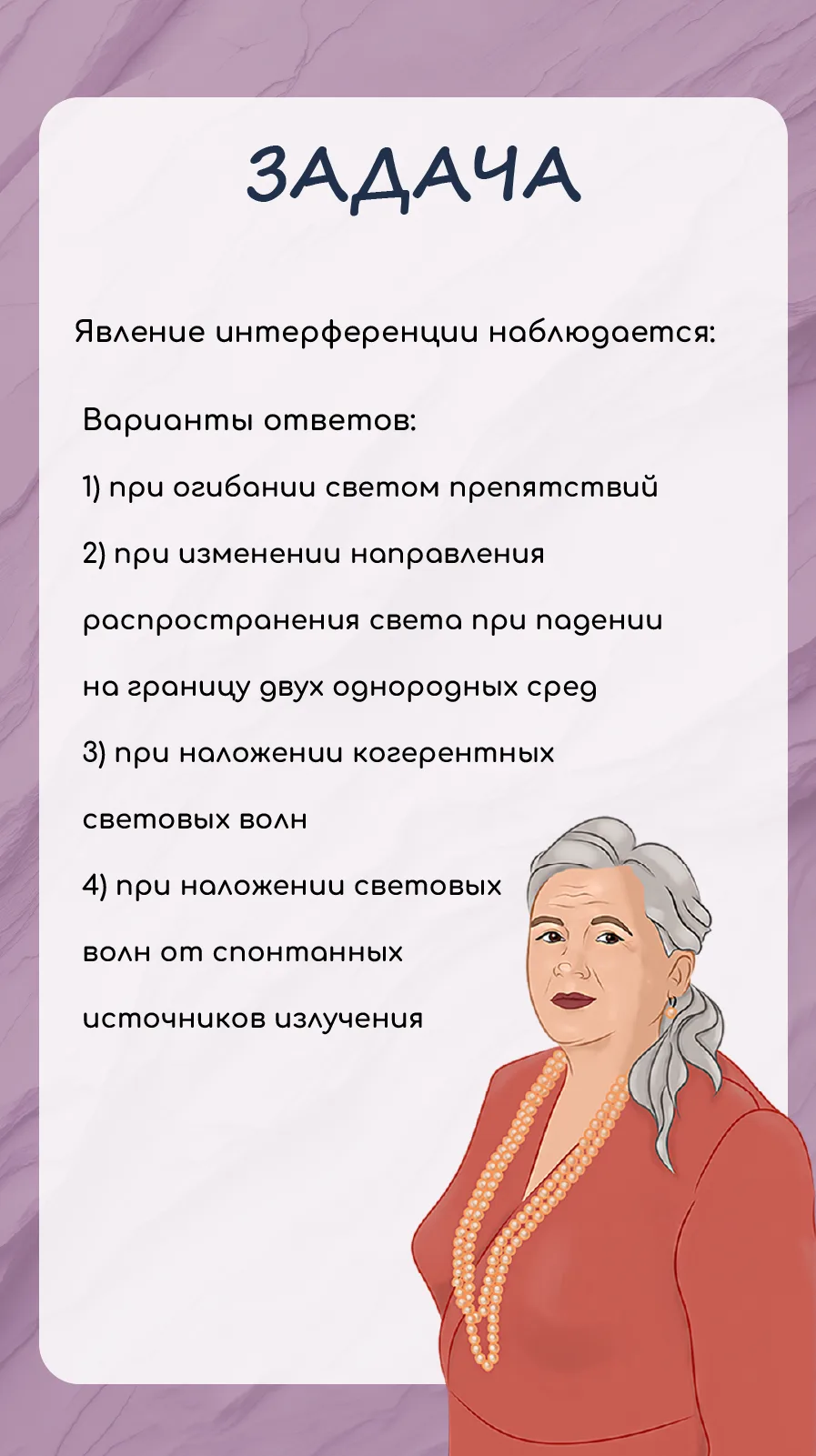 ЗАДАЧА

Явление интерференции наблюдается:

Варианты ответов:

1) при огибании светом препятствий

2) при изменении направления распространения света при падении на границу двух однородных сред

3) при наложении когерентных световых волн

4) при наложении световых волн от спонтанных источников излучения